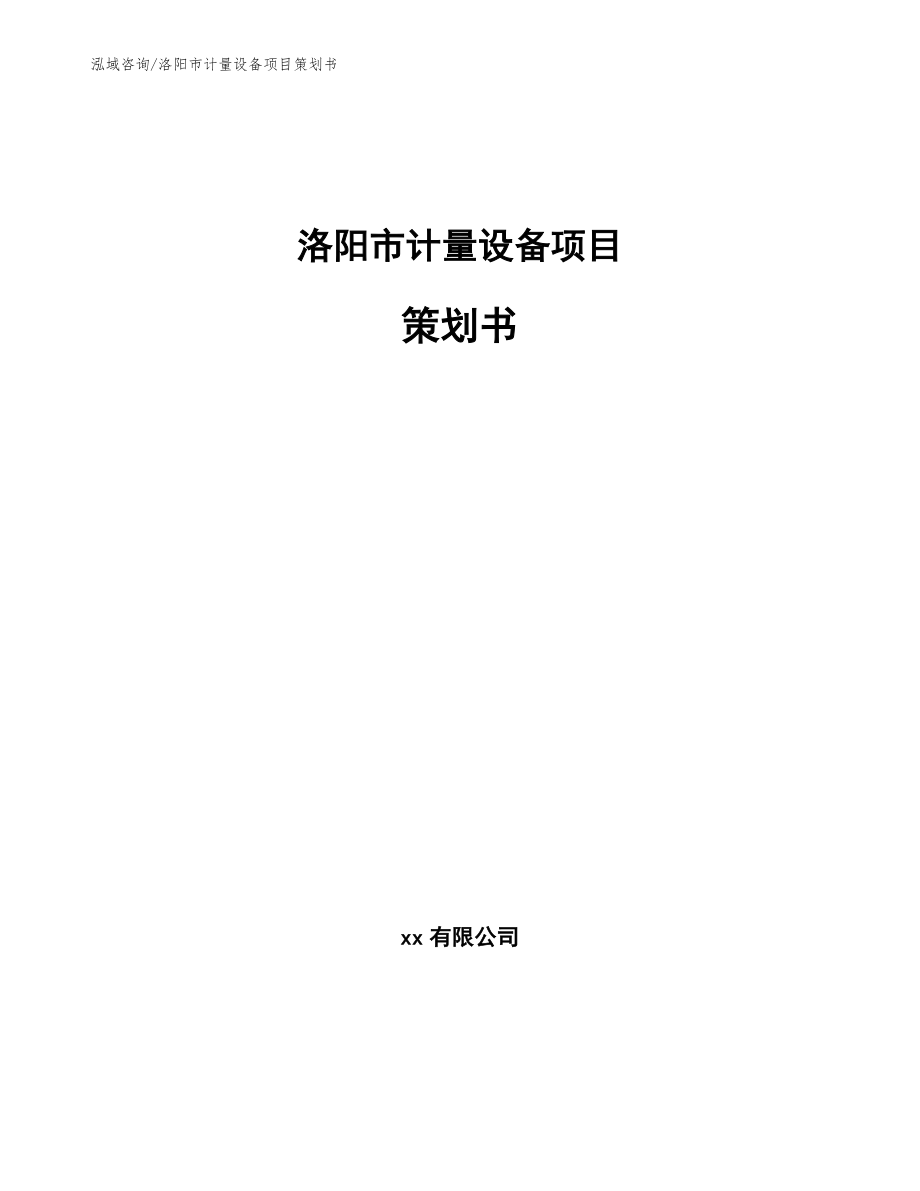 泓域咨询/洛阳市计量设备项目策划书

洛阳市计量设备项目

策划书

xx有限公司